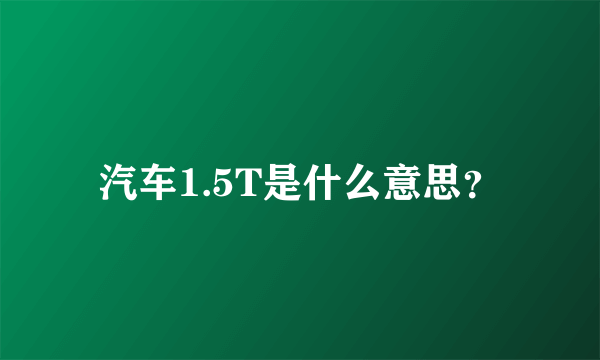 汽车1.5T是什么意思?